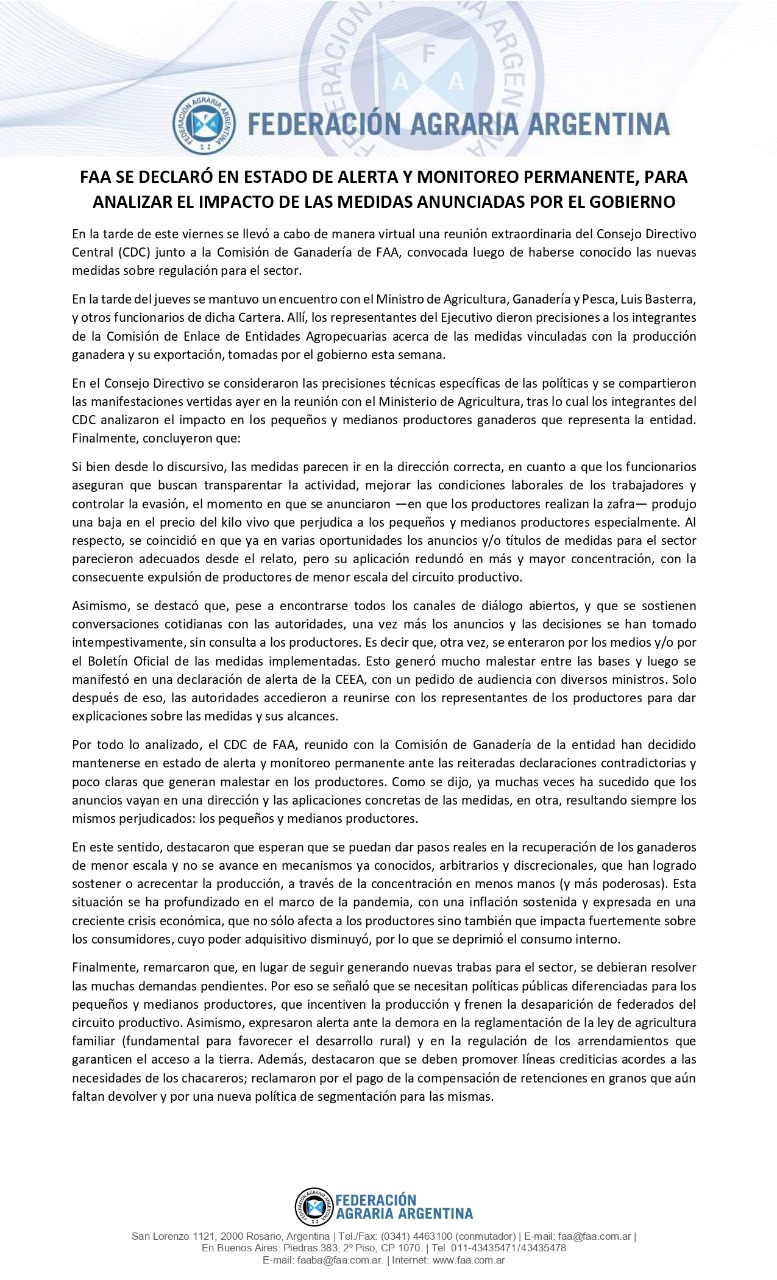 FEDERACIÓN AGRARIA ARGENTINA

FAA SE DECLARÓ EN ESTADO DE ALERTA Y MONITOREO PERMANENTE, PARA ANALIZAR EL IMPACTO DE LAS MEDIDAS ANUNCIADAS POR EL GOBIERNO

En la tarde de este viernes se llevó a cabo de manera virtual una reunión extraordinaria del Consejo Directivo Central (CDC) junto a la Comisión de Ganadería de FAA, convocada luego de haberse conocido las nuevas medidas sobre regulación para el sector.

En la tarde del jueves se mantuvo un encuentro con el Ministro de Agricultura, Ganadería y Pesca, Luis Basterra, y otros funcionarios de dicha Cartera. Allí, los representantes del Ejecutivo dieron precisiones a los integrantes de la Comisión de Enlace de Entidades Agropecuarias acerca de las medidas vinculadas con la producción ganadera y su exportación, tomadas por el gobierno esta semana.

En el Consejo Directivo se consideraron las precisiones técnicas específicas de las políticas y se compartieron las manifestaciones vertidas ayer en la reunión con el Ministerio de Agricultura, tras lo cual los integrantes del CDC analizaron el impacto en los pequeños y medianos productores ganaderos que representa la entidad. Finalmente, concluyeron que:

Si bien desde lo discursivo, las medidas parecen ir en la dirección correcta, en cuanto a que los funcionarios aseguran que buscan transparentar la actividad, mejorar las condiciones laborales de los trabajadores y controlar la evasión, el momento en que se anunciaron —en que los productores realizan la zafra— produjo una baja en el precio del kilo vivo que perjudica a los pequeños y medianos productores especialmente. Al respecto, se coincidió en que ya en varias oportunidades los anuncios y/o títulos de medidas para el sector parecieron adecuados desde el relato, pero su aplicación redundó en más y mayor concentración, con la consecuente expulsión de productores de menor escala del circuito productivo.

Asimismo, se destacó que, pese a encontrarse todos los canales de diálogo abiertos, y que se sostienen conversaciones cotidianas con las autoridades, una vez más los anuncios y las decisiones se han tomado intempestivamente, sin consulta a los productores. Es decir que, otra vez, se enteraron por los medios y/o por el Boletín Oficial de las medidas implementadas. Esto generó mucho malestar entre las bases y luego se manifestó en una declaración de alerta de la CEEA, con un pedido de audiencia con diversos ministros. Solo después de eso, las autoridades accedieron a reunirse con los representantes de los productores para dar explicaciones sobre las medidas y sus alcances.

Por todo lo analizado, el CDC de FAA, reunido con la Comisión de Ganadería de la entidad han decidido mantenerse en estado de alerta y monitoreo permanente ante las reiteradas declaraciones contradictorias y poco claras que generan malestar en los productores. Como se dijo, ya muchas veces ha sucedido que los anuncios vayan en una dirección y las aplicaciones concretas de las medidas, en otra, resultando siempre los mismos perjudicados: los pequeños y medianos productores.

En este sentido, destacaron que esperan que se puedan dar pasos reales en la recuperación de los ganaderos de menor escala y no se avance en mecanismos ya conocidos, arbitrarios y discrecionales, que han logrado sostener o acrecentar la producción, a través de la concentración en menos manos (y más poderosas). Esta situación se ha profundizado en el marco de la pandemia, con una inflación sostenida y expresada en una creciente crisis económica, que no sólo afecta a los productores sino también que impacta fuertemente sobre los consumidores, cuyo poder adquisitivo disminuyó, por lo que se deprimió el consumo interno.

Finalmente, remarcaron que, en lugar de seguir generando nuevas trabas para el sector, se debieran resolver las muchas demandas pendientes. Por eso se señaló que se necesitan políticas públicas diferenciadas para los pequeños y medianos productores, que incentiven la producción y frenen la desaparición de federados del circuito productivo. Asimismo, expresaron alerta ante la demora en la reglamentación de la ley de agricultura familiar (fundamental para favorecer el desarrollo rural) y en la regulación de los arrendamientos que garanticen el acceso a la tierra. Además, destacaron que se deben promover líneas crediticias acordes a las necesidades de los chacareros; reclamaron por el pago de la compensación de retenciones en granos que aún faltan devolver y por una nueva política de segmentación para las mismas.

FEDERACIÓN AGRARIA ARGENTINA
San Lorenzo 1121, 2000 Rosario, Argentina | Tel./Fax: (0341) 4463100 (conmutador) | E-mail: faa@faa.com.ar |
En Buenos Aires: Piedras 383, 2º Piso, CP 1070 | Tel. 011-43435471/43435478
E-mail: faaba@faa.com.ar. | Internet: www.faa.com.ar